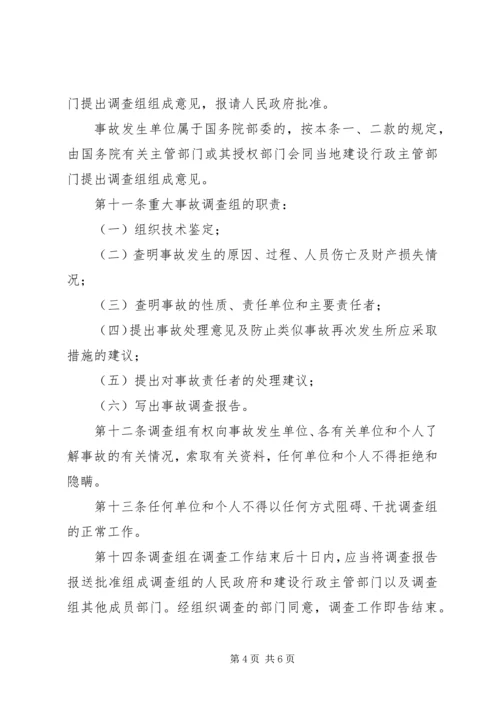 门提出调查组组成意见，报请人民政府批准。

事故发生单位属于国务院部委的，按本条一、二款的规定，由国务院有关主管部门或其授权部门会同当地建设行政主管部门提出调查组组成意见。

第十一条重大事故调查组的职责：

（一）组织技术鉴定；

（二）查明事故发生的原因、过程、人员伤亡及财产损失情况；

（三）查明事故的性质、责任单位和主要责任者；

（四）提出事故处理意见及防止类似事故再次发生所应采取措施的建议；

（五）提出对事故责任者的处理建议；

（六）写出事故调查报告。

第十二条调查组有权向事故发生单位、各有关单位和个人了解事故的有关情况，索取有关资料，任何单位和个人不得拒绝和隐瞒。

第十三条任何单位和个人不得以任何方式阻碍、干扰调查组的正常工作。

第十四条调查组在调查工作结束后十日内，应当将调查报告报送批准组成调查组的人民政府和建设行政主管部门以及调查组其他成员部门。经组织调查的部门同意，调查工作即告结束。

第 4 页 共 6 页